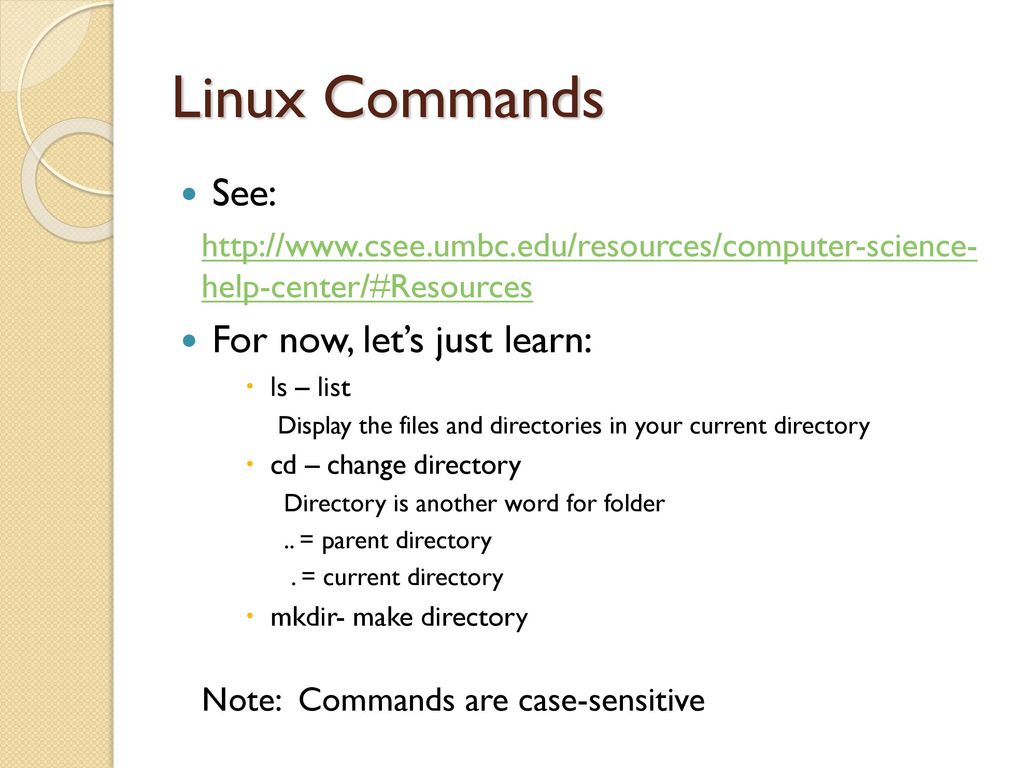 Linux Commands

See:

http://www.csee.umbc.edu/resources/computer-science-help-center/#Resources

For now, let's just learn:

ls – list

Display the files and directories in your current directory

cd – change directory

Directory is another word for folder

.. = parent directory

. = current directory

mkdir- make directory

Note: Commands are case-sensitive